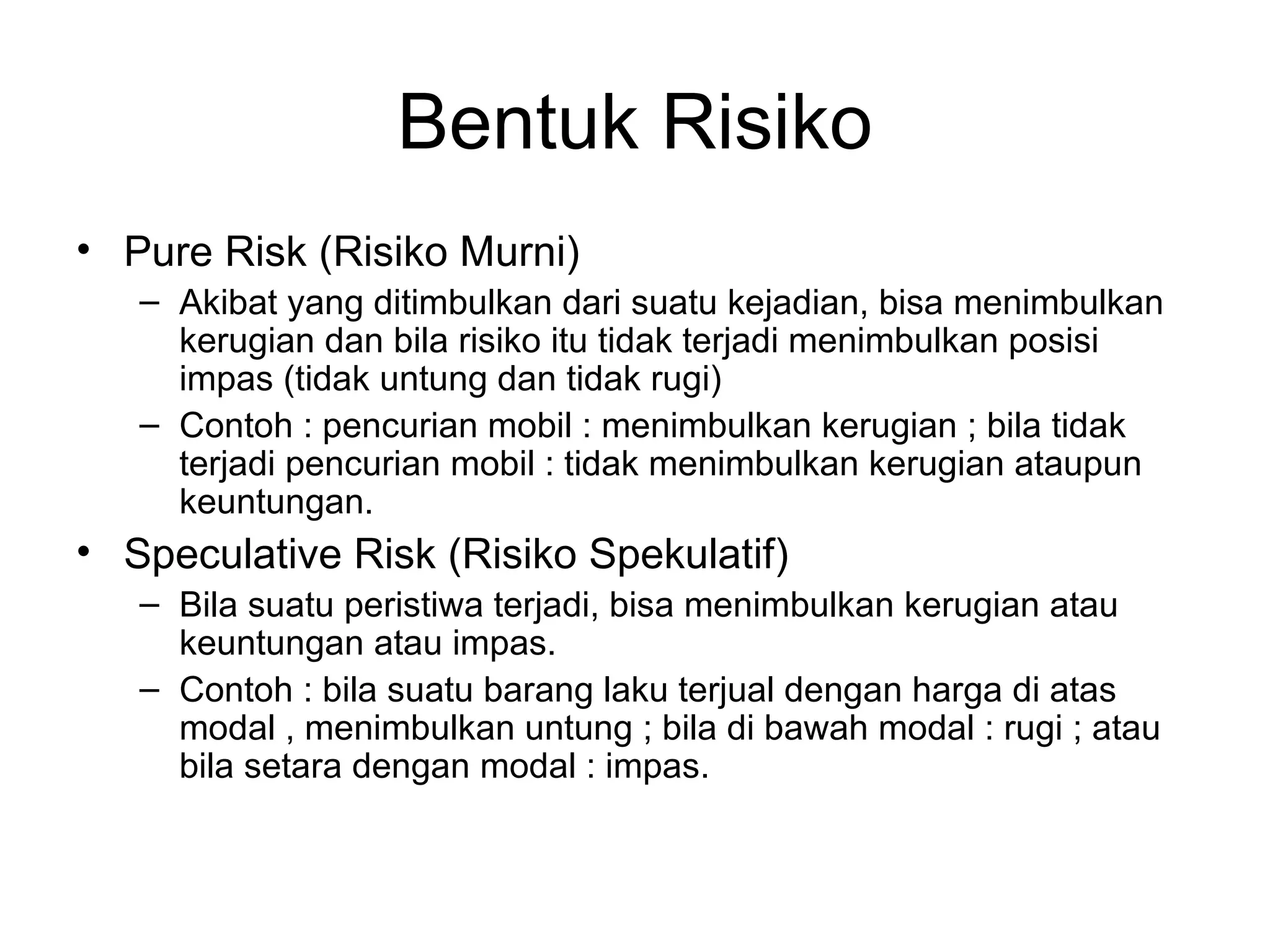 Bentuk Risiko

• Pure Risk (Risiko Murni)
 – Akibat yang ditimbulkan dari suatu kejadian, bisa menimbulkan kerugian dan bila risiko itu tidak terjadi menimbulkan posisi impas (tidak untung dan tidak rugi)
 – Contoh : pencurian mobil : menimbulkan kerugian ; bila tidak terjadi pencurian mobil : tidak menimbulkan kerugian ataupun keuntungan.
• Speculative Risk (Risiko Spekulatif)
 – Bila suatu peristiwa terjadi, bisa menimbulkan kerugian atau keuntungan atau impas.
 – Contoh : bila suatu barang laku terjual dengan harga di atas modal , menimbulkan untung ; bila di bawah modal : rugi ; atau bila setara dengan modal : impas.